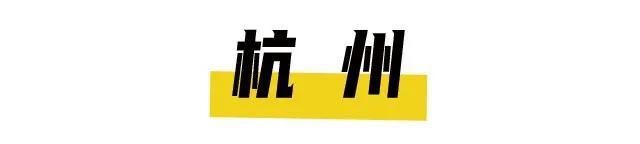 杭州